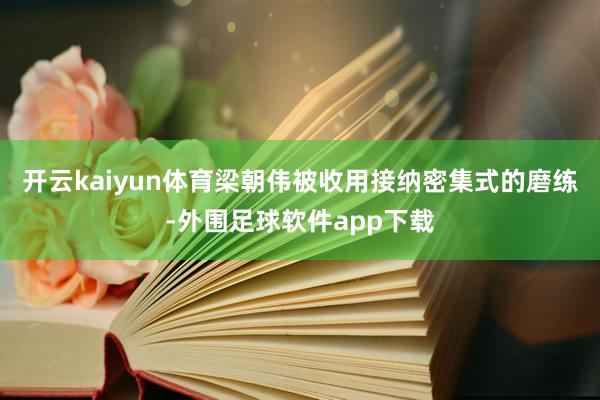 开云kaiyun体育梁朝伟被收用接纳密集式的磨练-外围足球软件app下载